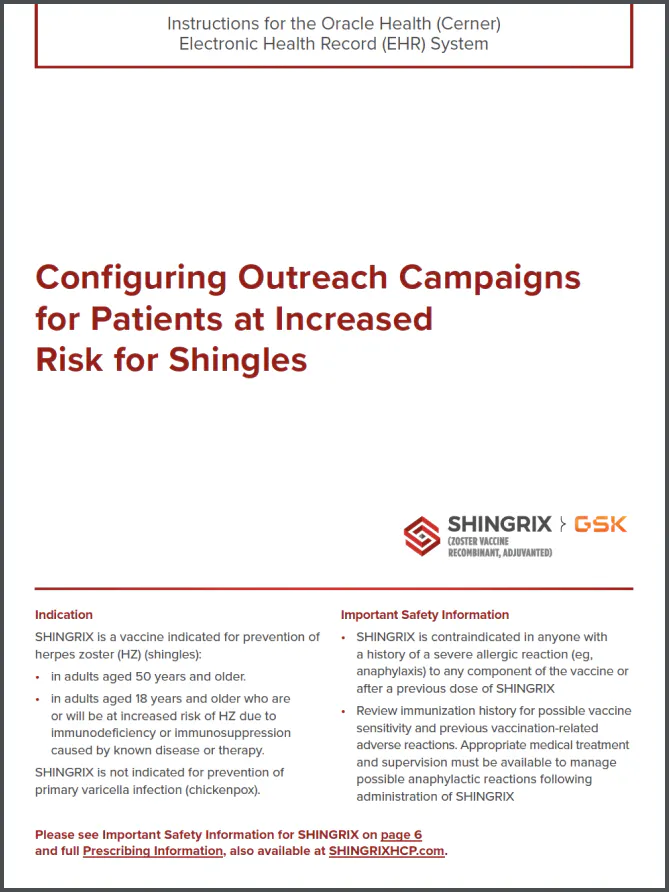 Instructions for the Oracle Health (Cerner) Electronic Health Record (EHR) System

Configuring Outreach Campaigns for Patients at Increased Risk for Shingles

SHINGRIX (ZOSTER VACCINE RECOMBINANT, ADJUVANTED) GSK

Indication

SHINGRIX is a vaccine indicated for prevention of herpes zoster (HZ) (shingles):

• in adults aged 50 years and older.

• in adults aged 18 years and older who are or will be at increased risk of HZ due to immunodeficiency or immunosuppression caused by known disease or therapy.

SHINGRIX is not indicated for prevention of primary varicella infection (chickenpox).

Important Safety Information

• SHINGRIX is contraindicated in anyone with a history of a severe allergic reaction (eg, anaphylaxis) to any component of the vaccine or after a previous dose of SHINGRIX

• Review immunization history for possible vaccine sensitivity and previous vaccination-related adverse reactions. Appropriate medical treatment and supervision must be available to manage possible anaphylactic reactions following administration of SHINGRIX

Please see Important Safety Information for SHINGRIX on page 6 and full Prescribing Information, also available at SHINGRIXHCP.com.